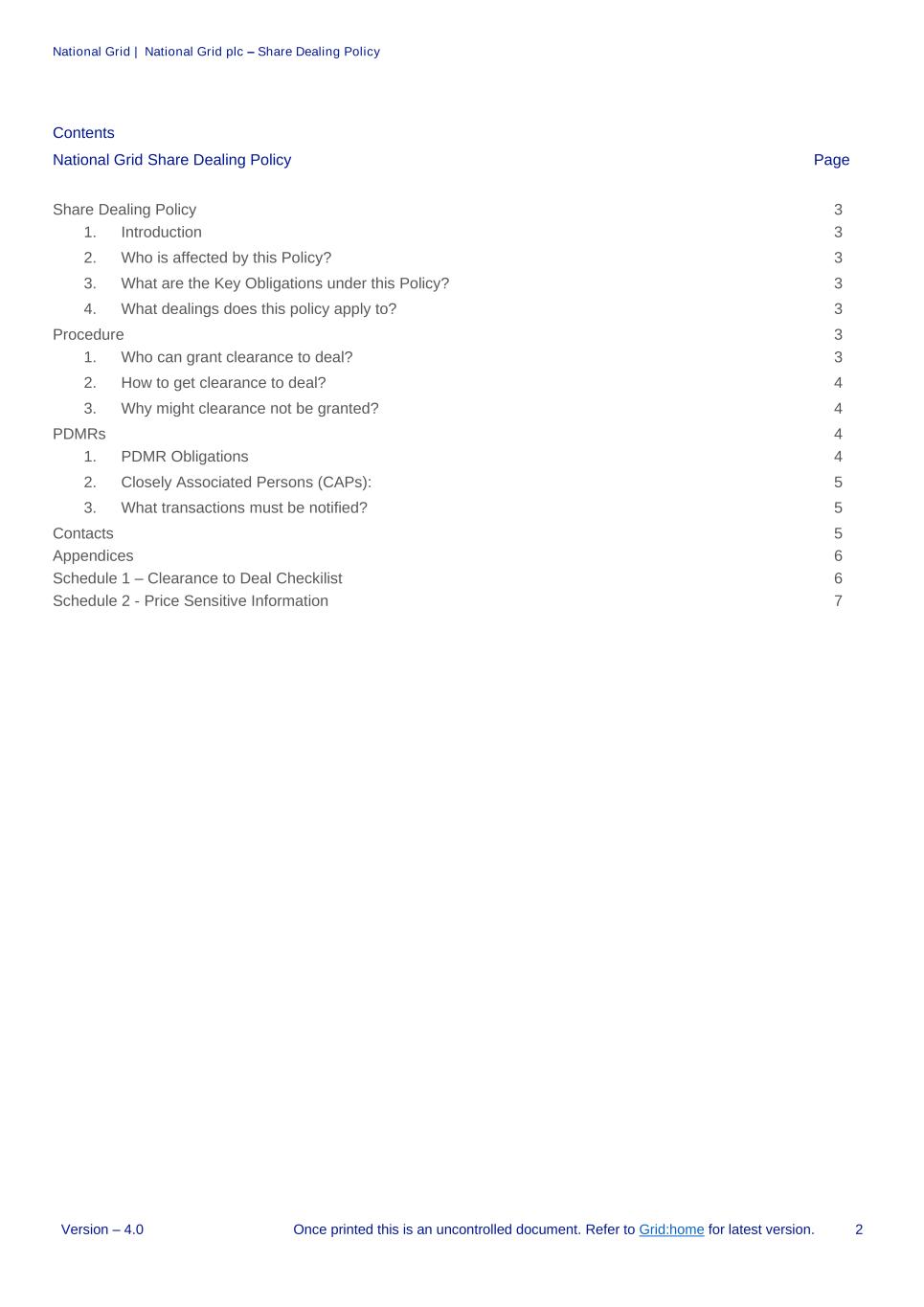 National Grid | National Grid plc – Share Dealing Policy

Contents

National Grid Share Dealing Policy Page

Share Dealing Policy 3
1. Introduction 3
2. Who is affected by this Policy? 3
3. What are the Key Obligations under this Policy? 3
4. What dealings does this policy apply to? 3
Procedure 3
1. Who can grant clearance to deal? 3
2. How to get clearance to deal? 4
3. Why might clearance not be granted? 4
PDMRs 4
1. PDMR Obligations 4
2. Closely Associated Persons (CAPs): 5
3. What transactions must be notified? 5
Contacts 5
Appendices 6
Schedule 1 – Clearance to Deal Checkilist 6
Schedule 2 - Price Sensitive Information 7

Version – 4.0 Once printed this is an uncontrolled document. Refer to Grid:home for latest version. 2